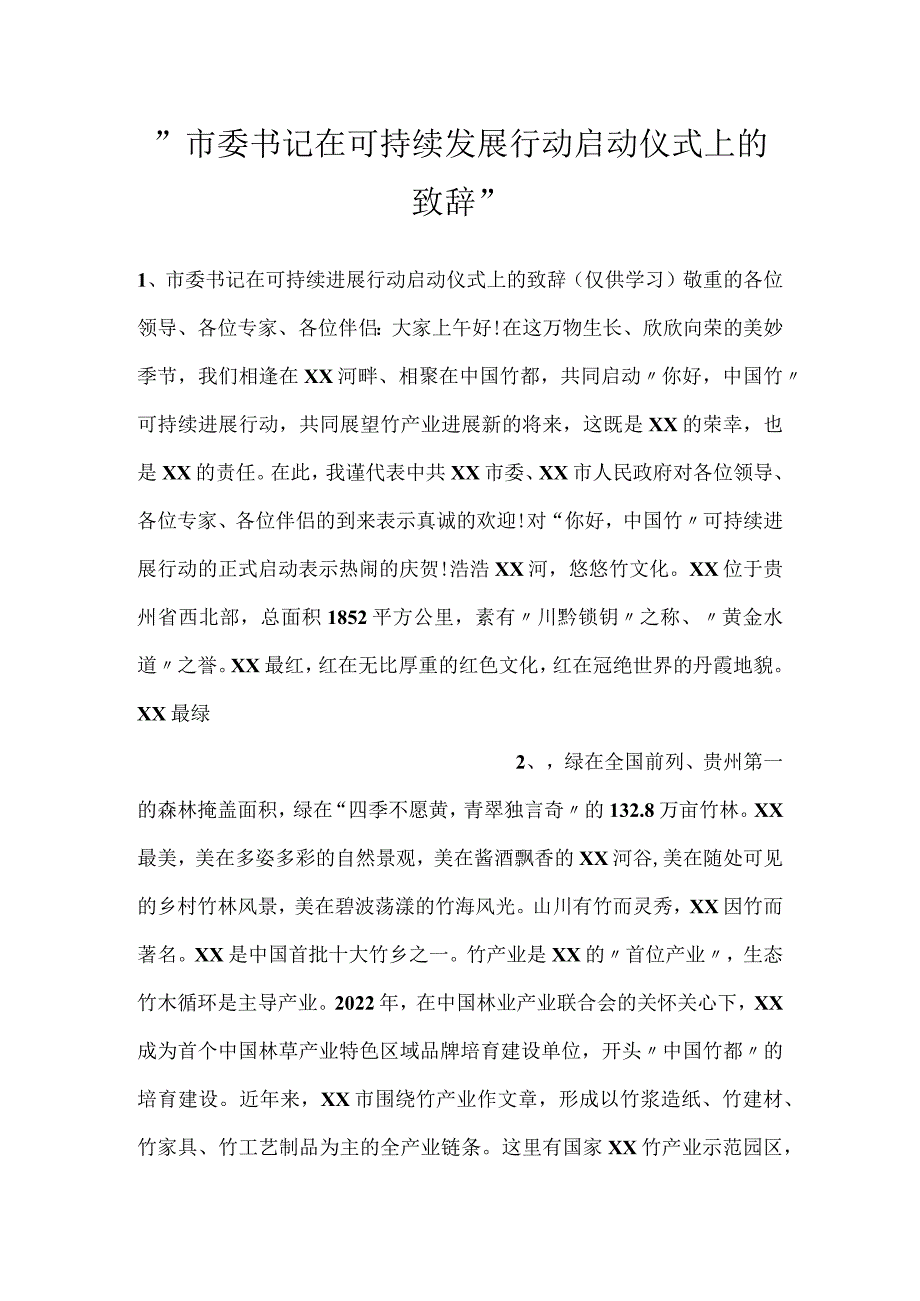 ”市委书记在可持续发展行动启动仪式上的致辞”

1、市委书记在可持续进展行动启动仪式上的致辞（仅供学习）敬重的各位领导、各位专家、各位伴侣：大家上午好！在这万物生长、欣欣向荣的美妙季节，我们相逢在XX河畔、相聚在中国竹都，共同启动〃你好，中国竹〃可持续进展行动，共同展望竹产业进展新的将来，这既是XX的荣幸，也是XX的责任。在此，我谨代表中共XX市委、XX市人民政府对各位领导、各位专家、各位伴侣的到来表示真诚的欢迎！对“你好，中国竹〃可持续进展行动的正式启动表示热闹的庆贺！浩浩XX河，悠悠竹文化。XX位于贵州省西北部，总面积1852平方公里，素有〃川黔锁钥〃之称、〃黄金水道〃之誉。XX最红，红在无比厚重的红色文化，红在冠绝世界的丹霞地貌。XX最绿

2、，绿在全国前列、贵州第一的森林掩盖面积，绿在“四季不愿黄，青翠独言奇〃的132.8万亩竹林。XX最美，美在多姿多彩的自然景观，美在酱酒飘香的XX河谷，美在随处可见的乡村竹林风景，美在碧波荡漾的竹海风光。山川有竹而灵秀，XX因竹而著名。XX是中国首批十大竹乡之一。竹产业是XX的〃首位产业〃，生态竹木循环是主导产业。2022年，在中国林业产业联合会的关怀关心下，XX成为首个中国林草产业特色区域品牌培育建设单位，开头〃中国竹都〃的培育建设。近年来，XX市围绕竹产业作文章，形成以竹浆造纸、竹建材、竹家具、竹工艺制品为主的全产业链条。这里有国家XX竹产业示范园区，